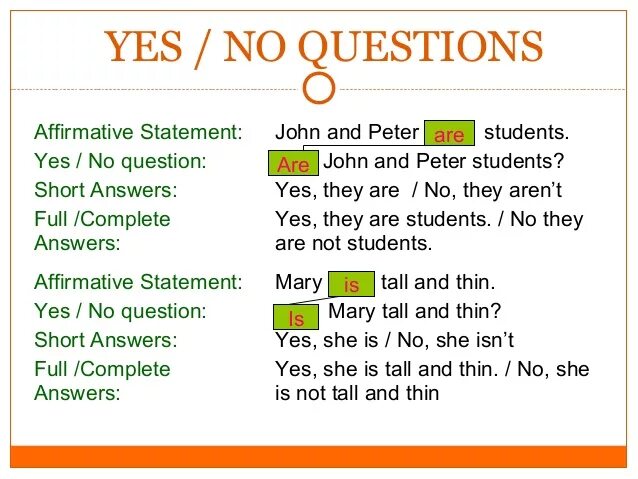 YES / NO QUESTIONS

Affirmative Statement: John and Peter are students.
Yes / No question: Are John and Peter students?
Short Answers: Yes, they are / No, they aren't
Full /Complete Answers: Yes, they are students. / No they are not students.

Affirmative Statement: Mary is tall and thin.
Yes / No question: Is Mary tall and thin?
Short Answers: Yes, she is / No, she isn't
Full /Complete Answers: Yes, she is tall and thin. / No, she is not tall and thin